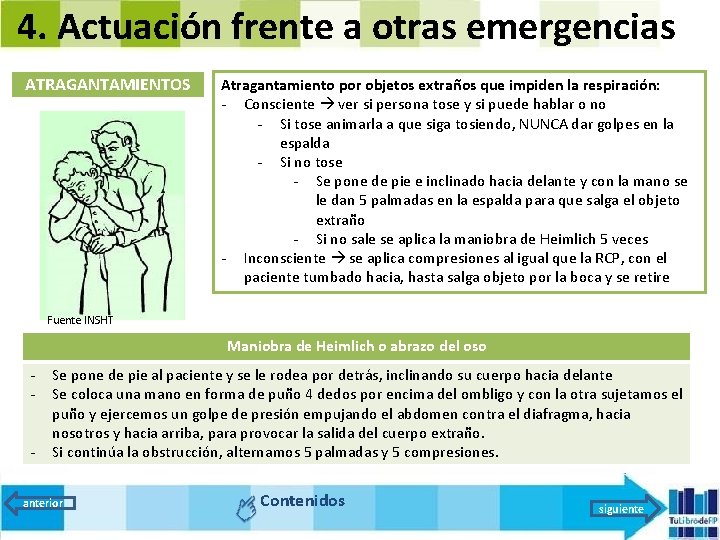 4. Actuación frente a otras emergencias

ATRAGANTAMIENTOS

Fuente INSHT

Atragantamiento por objetos extraños que impiden la respiración:
- Consciente → ver si persona tose y si puede hablar o no
 - Si tose animarla a que siga tosiendo, NUNCA dar golpes en la espalda
 - Si no tose
 - Se pone de pie e inclinado hacia delante y con la mano se le dan 5 palmadas en la espalda para que salga el objeto extraño
 - Si no sale se aplica la maniobra de Heimlich 5 veces
- Inconsciente → se aplica compresiones al igual que la RCP, con el paciente tumbado hacia, hasta salga objeto por la boca y se retire

Maniobra de Heimlich o abrazo del oso

- Se pone de pie al paciente y se le rodea por detrás, inclinando su cuerpo hacia delante
- Se coloca una mano en forma de puño 4 dedos por encima del ombligo y con la otra sujetamos el puño y ejercemos un golpe de presión empujando el abdomen contra el diafragma, hacia nosotros y hacia arriba, para provocar la salida del cuerpo extraño.
- Si continúa la obstrucción, alternamos 5 palmadas y 5 compresiones.

anterior

Contenidos

siguiente

TuLibrodeFP